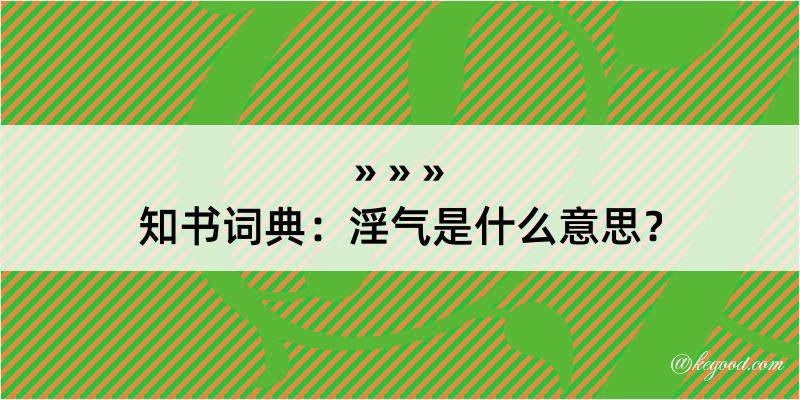 » » »
知书词典：淫气是什么意思？

@kegood.com